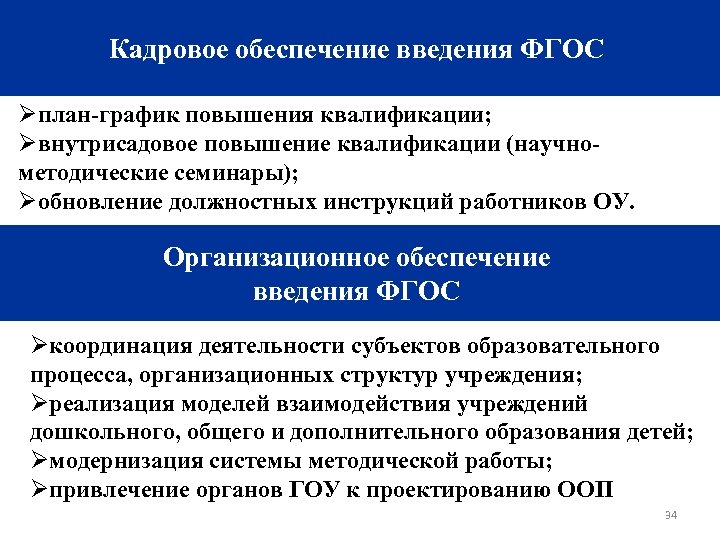 Кадровое обеспечение введения ФГОС

➢план-график повышения квалификации;
➢внутрисадовое повышение квалификации (научно-методические семинары);
➢обновление должностных инструкций работников ОУ.

Организационное обеспечение введения ФГОС

➢координация деятельности субъектов образовательного процесса, организационных структур учреждения;
➢реализация моделей взаимодействия учреждений дошкольного, общего и дополнительного образования детей;
➢модернизация системы методической работы;
➢привлечение органов ГОУ к проектированию ООП

34